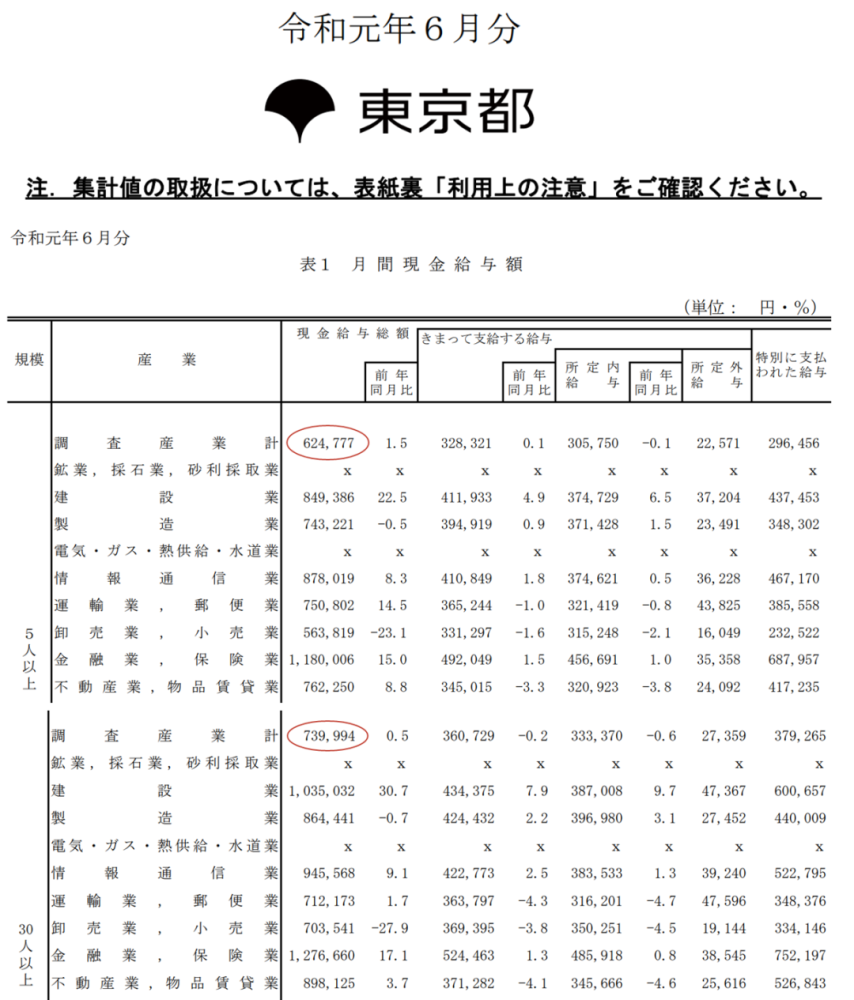 令和元年６月分

東京都

注．集計値の取扱については、表紙裏「利用上の注意」をご確認ください。

令和元年６月分

表１　月間現金給与額

（単位：　円・％）

| 規模 | 産業 | 現金給与総額 | 前年同月比 | きまって支給する給与 | 前年同月比 | 所定内給与 | 前年同月比 | 所定外給与 | 特別に支払われた給与 |
|---|---|---|---|---|---|---|---|---|---|
| 5人以上 | 調査産業計 | 624,777 | 1.5 | 328,321 | 0.1 | 305,750 | -0.1 | 22,571 | 296,456 |
| | 鉱業，採石業，砂利採取業 | x | x | x | x | x | x | x | x |
| | 建設業 | 849,386 | 22.5 | 411,933 | 4.9 | 374,729 | 6.5 | 37,204 | 437,453 |
| | 製造業 | 743,221 | -0.5 | 394,919 | 0.9 | 371,428 | 1.5 | 23,491 | 348,302 |
| | 電気・ガス・熱供給・水道業 | x | x | x | x | x | x | x | x |
| | 情報通信業 | 878,019 | 8.3 | 410,849 | 1.8 | 374,621 | 0.5 | 36,228 | 467,170 |
| | 運輸業，郵便業 | 750,802 | 14.5 | 365,244 | -1.0 | 321,419 | -0.8 | 43,825 | 385,558 |
| | 卸売業，小売業 | 563,819 | -23.1 | 331,297 | -1.6 | 315,248 | -2.1 | 16,049 | 232,522 |
| | 金融業，保険業 | 1,180,006 | 15.0 | 492,049 | 1.5 | 456,691 | 1.0 | 35,358 | 687,957 |
| | 不動産業，物品賃貸業 | 762,250 | 8.8 | 345,015 | -3.3 | 320,923 | -3.8 | 24,092 | 417,235 |
| 30人以上 | 調査産業計 | 739,994 | 0.5 | 360,729 | -0.2 | 333,370 | -0.6 | 27,359 | 379,265 |
| | 鉱業，採石業，砂利採取業 | x | x | x | x | x | x | x | x |
| | 建設業 | 1,035,032 | 30.7 | 434,375 | 7.9 | 387,008 | 9.7 | 47,367 | 600,657 |
| | 製造業 | 864,441 | -0.7 | 424,432 | 2.2 | 396,980 | 3.1 | 27,452 | 440,009 |
| | 電気・ガス・熱供給・水道業 | x | x | x | x | x | x | x | x |
| | 情報通信業 | 945,568 | 9.1 | 422,773 | 2.5 | 383,533 | 1.3 | 39,240 | 522,795 |
| | 運輸業，郵便業 | 712,173 | 1.7 | 363,797 | -4.3 | 316,201 | -4.7 | 47,596 | 348,376 |
| | 卸売業，小売業 | 703,541 | -27.9 | 369,395 | -3.8 | 350,251 | -4.5 | 19,144 | 334,146 |
| | 金融業，保険業 | 1,276,660 | 17.1 | 524,463 | 1.3 | 485,918 | 0.8 | 38,545 | 752,197 |
| | 不動産業，物品賃貸業 | 898,125 | 3.7 | 371,282 | -4.1 | 345,666 | -4.6 | 25,616 | 526,843 |